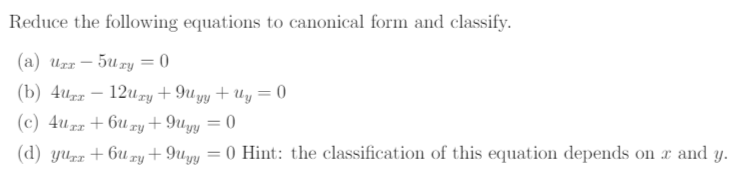 Reduce the following equations to canonical form and classify.

(a) $u_{xx} - 5u_{xy} = 0$

(b) $4u_{xx} - 12u_{xy} + 9u_{yy} + u_y = 0$

(c) $4u_{xx} + 6u_{xy} + 9u_{yy} = 0$

(d) $yu_{xx} + 6u_{xy} + 9u_{yy} = 0$ Hint: the classification of this equation depends on $x$ and $y$.